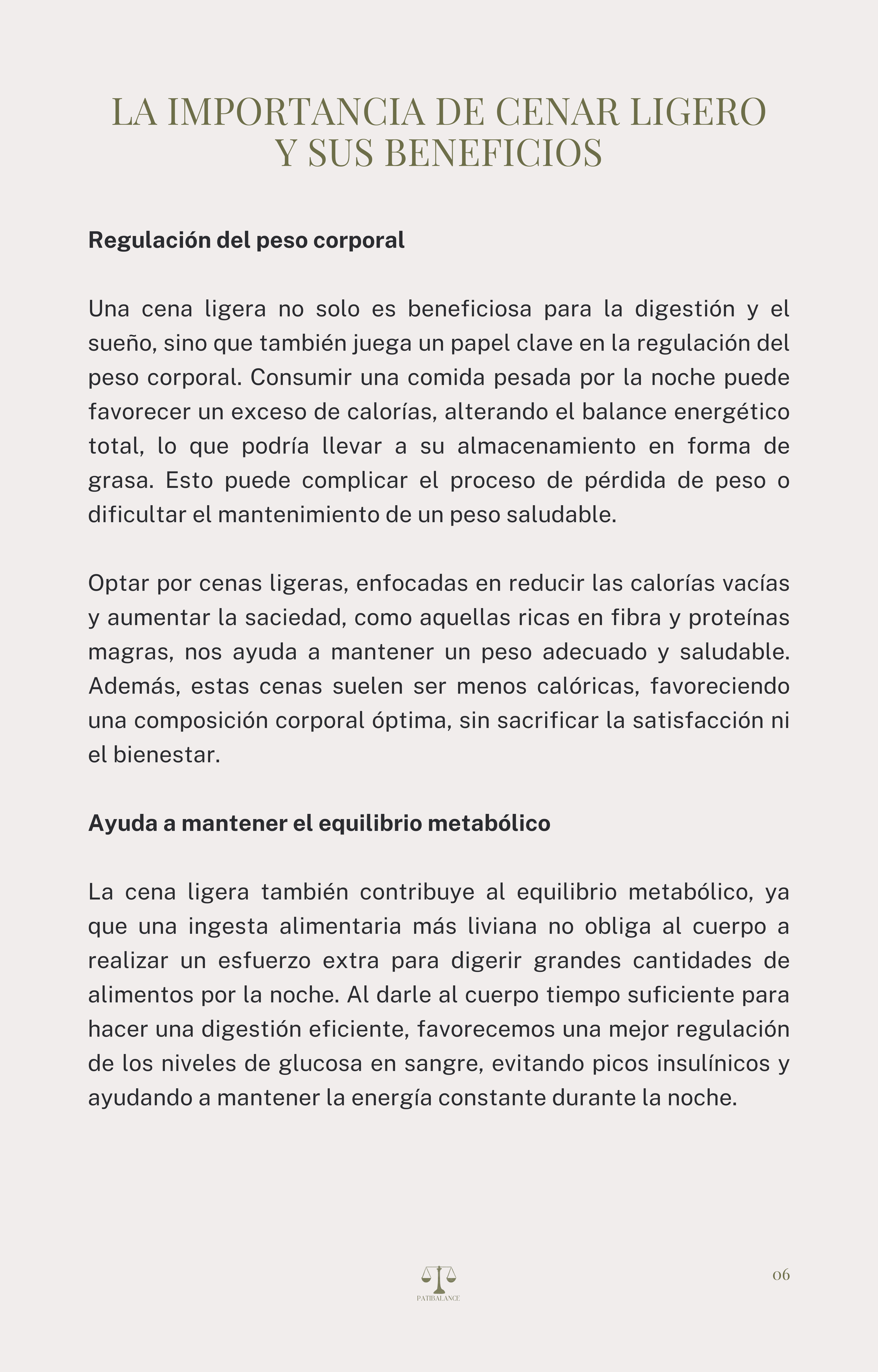 LA IMPORTANCIA DE CENAR LIGERO Y SUS BENEFICIOS

Regulación del peso corporal

Una cena ligera no solo es beneficiosa para la digestión y el sueño, sino que también juega un papel clave en la regulación del peso corporal. Consumir una comida pesada por la noche puede favorecer un exceso de calorías, alterando el balance energético total, lo que podría llevar a su almacenamiento en forma de grasa. Esto puede complicar el proceso de pérdida de peso o dificultar el mantenimiento de un peso saludable.

Optar por cenas ligeras, enfocadas en reducir las calorías vacías y aumentar la saciedad, como aquellas ricas en fibra y proteínas magras, nos ayuda a mantener un peso adecuado y saludable. Además, estas cenas suelen ser menos calóricas, favoreciendo una composición corporal óptima, sin sacrificar la satisfacción ni el bienestar.

Ayuda a mantener el equilibrio metabólico

La cena ligera también contribuye al equilibrio metabólico, ya que una ingesta alimentaria más liviana no obliga al cuerpo a realizar un esfuerzo extra para digerir grandes cantidades de alimentos por la noche. Al darle al cuerpo tiempo suficiente para hacer una digestión eficiente, favorecemos una mejor regulación de los niveles de glucosa en sangre, evitando picos insulínicos y ayudando a mantener la energía constante durante la noche.

PATIBALANCE

06